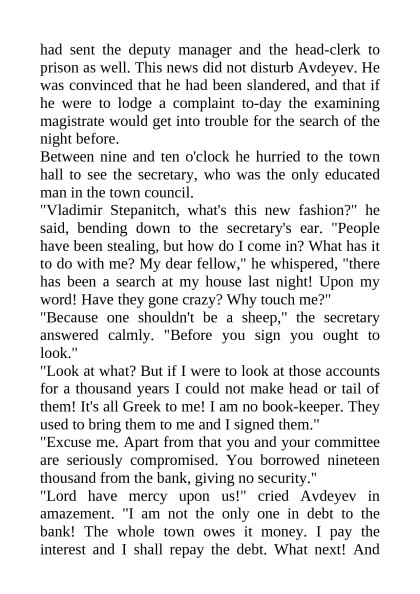 had sent the deputy manager and the head-clerk to prison as well. This news did not disturb Avdeyev. He was convinced that he had been slandered, and that if he were to lodge a complaint to-day the examining magistrate would get into trouble for the search of the night before.

Between nine and ten o'clock he hurried to the town hall to see the secretary, who was the only educated man in the town council.

"Vladimir Stepanitch, what's this new fashion?" he said, bending down to the secretary's ear. "People have been stealing, but how do I come in? What has it to do with me? My dear fellow," he whispered, "there has been a search at my house last night! Upon my word! Have they gone crazy? Why touch me?"

"Because one shouldn't be a sheep," the secretary answered calmly. "Before you sign you ought to look."

"Look at what? But if I were to look at those accounts for a thousand years I could not make head or tail of them! It's all Greek to me! I am no book-keeper. They used to bring them to me and I signed them."

"Excuse me. Apart from that you and your committee are seriously compromised. You borrowed nineteen thousand from the bank, giving no security."

"Lord have mercy upon us!" cried Avdeyev in amazement. "I am not the only one in debt to the bank! The whole town owes it money. I pay the interest and I shall repay the debt. What next! And